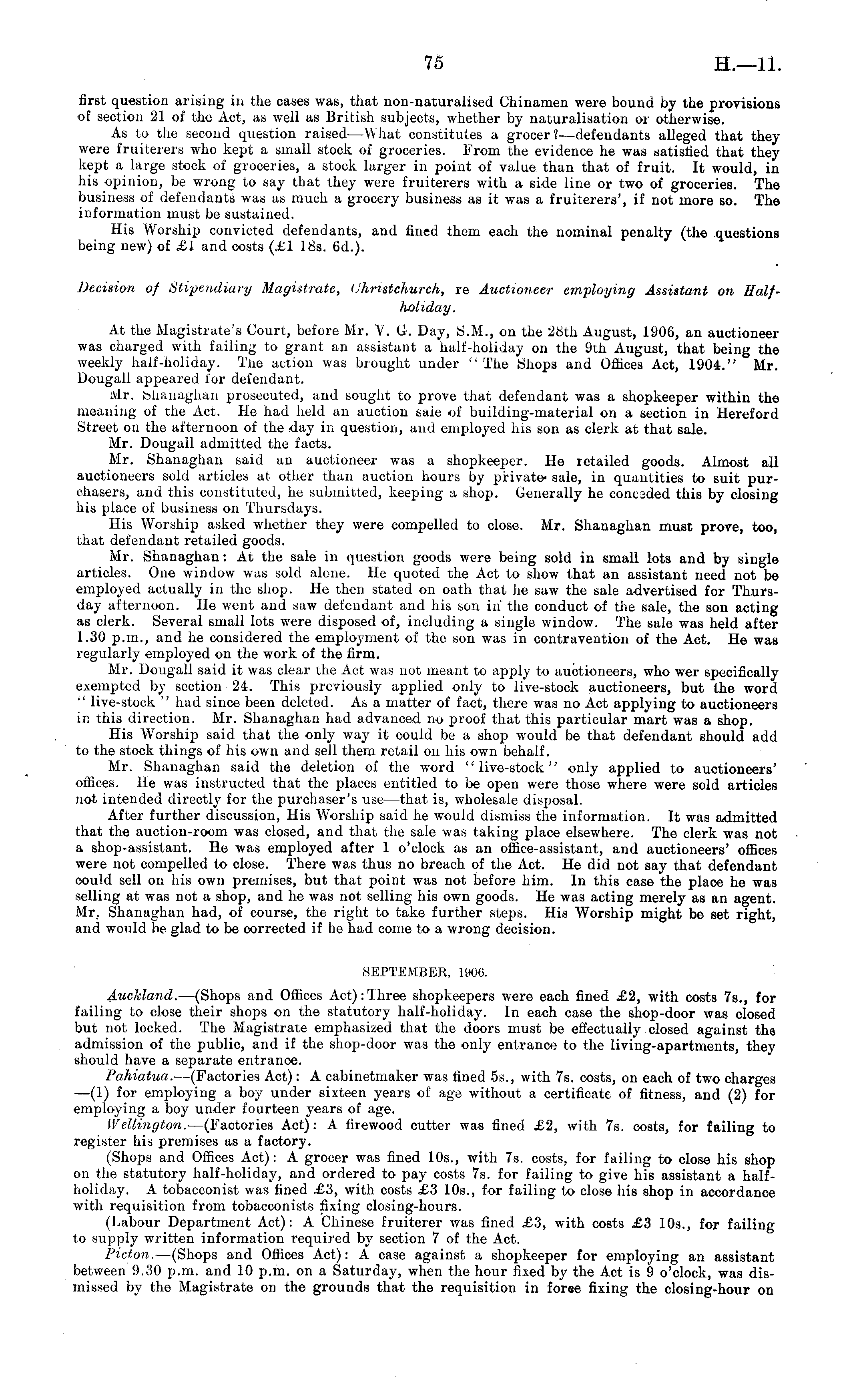 75 H.—11.

first question arising in the cases was, that non-naturalised Chinamen were bound by the provisions of section 21 of the Act, as well as British subjects, whether by naturalisation or otherwise.

As to the second question raised—What constitutes a grocer?—defendants alleged that they were fruiterers who kept a small stock of groceries. From the evidence he was satisfied that they kept a large stock of groceries, a stock larger in point of value than that of fruit. It would, in his opinion, be wrong to say that they were fruiterers with a side line or two of groceries. The business of defendants was as much a grocery business as it was a fruiterers', if not more so. The information must be sustained.

His Worship convicted defendants, and fined them each the nominal penalty (the questions being new) of £1 and costs (£1 18s. 6d.).

Decision of Stipendiary Magistrate, Christchurch, re Auctioneer employing Assistant on Half-holiday.

At the Magistrate's Court, before Mr. V. G. Day, S.M., on the 28th August, 1906, an auctioneer was charged with failing to grant an assistant a half-holiday on the 9th August, that being the weekly half-holiday. The action was brought under "The Shops and Offices Act, 1904." Mr. Dougall appeared for defendant.

Mr. Shanaghan prosecuted, and sought to prove that defendant was a shopkeeper within the meaning of the Act. He had held an auction sale of building-material on a section in Hereford Street on the afternoon of the day in question, and employed his son as clerk at that sale.

Mr. Dougall admitted the facts.

Mr. Shanaghan said an auctioneer was a shopkeeper. He retailed goods. Almost all auctioneers sold articles at other than auction hours by private sale, in quantities to suit purchasers, and this constituted, he submitted, keeping a shop. Generally he conceded this by closing his place of business on Thursdays.

His Worship asked whether they were compelled to close. Mr. Shanaghan must prove, too, that defendant retailed goods.

Mr. Shanaghan: At the sale in question goods were being sold in small lots and by single articles. One window was sold alone. He quoted the Act to show that an assistant need not be employed actually in the shop. He then stated on oath that he saw the sale advertised for Thursday afternoon. He went and saw defendant and his son in the conduct of the sale, the son acting as clerk. Several small lots were disposed of, including a single window. The sale was held after 1.30 p.m., and he considered the employment of the son was in contravention of the Act. He was regularly employed on the work of the firm.

Mr. Dougall said it was clear the Act was not meant to apply to auctioneers, who wer specifically exempted by section 24. This previously applied only to live-stock auctioneers, but the word "live-stock" had since been deleted. As a matter of fact, there was no Act applying to auctioneers in this direction. Mr. Shanaghan had advanced no proof that this particular mart was a shop.

His Worship said that the only way it could be a shop would be that defendant should add to the stock things of his own and sell them retail on his own behalf.

Mr. Shanaghan said the deletion of the word "live-stock" only applied to auctioneers' offices. He was instructed that the places entitled to be open were those where were sold articles not intended directly for the purchaser's use—that is, wholesale disposal.

After further discussion, His Worship said he would dismiss the information. It was admitted that the auction-room was closed, and that the sale was taking place elsewhere. The clerk was not a shop-assistant. He was employed after 1 o'clock as an office-assistant, and auctioneers' offices were not compelled to close. There was thus no breach of the Act. He did not say that defendant could sell on his own premises, but that point was not before him. In this case the place he was selling at was not a shop, and he was not selling his own goods. He was acting merely as an agent. Mr. Shanaghan had, of course, the right to take further steps. His Worship might be set right, and would be glad to be corrected if he had come to a wrong decision.

SEPTEMBER, 1906.

Auckland.—(Shops and Offices Act): Three shopkeepers were each fined £2, with costs 7s., for failing to close their shops on the statutory half-holiday. In each case the shop-door was closed but not locked. The Magistrate emphasized that the doors must be effectually closed against the admission of the public, and if the shop-door was the only entrance to the living-apartments, they should have a separate entrance.

Pahiatua.—(Factories Act): A cabinetmaker was fined 5s., with 7s. costs, on each of two charges —(1) for employing a boy under sixteen years of age without a certificate of fitness, and (2) for employing a boy under fourteen years of age.

Wellington.—(Factories Act): A firewood cutter was fined £2, with 7s. costs, for failing to register his premises as a factory.

(Shops and Offices Act): A grocer was fined 10s., with 7s. costs, for failing to close his shop on the statutory half-holiday, and ordered to pay costs 7s. for failing to give his assistant a half-holiday. A tobacconist was fined £3, with costs £3 10s., for failing to close his shop in accordance with requisition from tobacconists fixing closing-hours.

(Labour Department Act): A Chinese fruiterer was fined £3, with costs £3 10s., for failing to supply written information required by section 7 of the Act.

Picton.—(Shops and Offices Act): A case against a shopkeeper for employing an assistant between 9.30 p.m. and 10 p.m. on a Saturday, when the hour fixed by the Act is 9 o'clock, was dismissed by the Magistrate on the grounds that the requisition in force fixing the closing-hour on